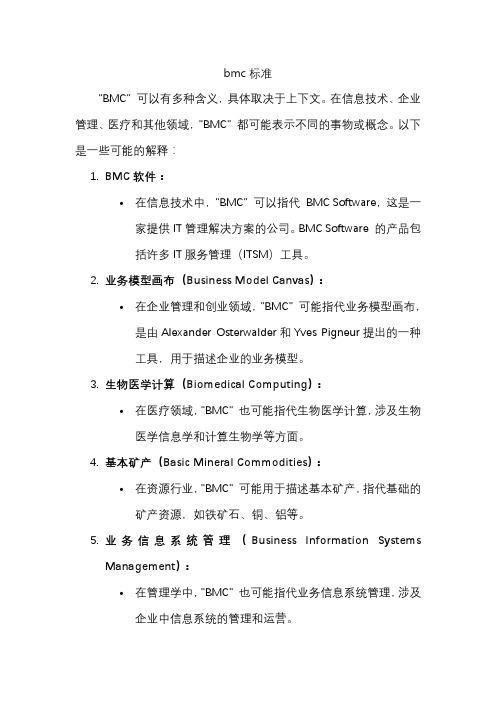 bmc 标准

"BMC" 可以有多种含义，具体取决于上下文。在信息技术、企业管理、医疗和其他领域，"BMC" 都可能表示不同的事物或概念。以下是一些可能的解释：

1. BMC 软件：
• 在信息技术中，"BMC" 可以指代 BMC Software，这是一家提供 IT 管理解决方案的公司。BMC Software 的产品包括许多 IT 服务管理（ITSM）工具。

2. 业务模型画布（Business Model Canvas）：
• 在企业管理和创业领域，"BMC" 可能指代业务模型画布，是由 Alexander Osterwalder 和 Yves Pigneur 提出的一种工具，用于描述企业的业务模型。

3. 生物医学计算（Biomedical Computing）：
• 在医疗领域，"BMC" 也可能指代生物医学计算，涉及生物医学信息学和计算生物学等方面。

4. 基本矿产（Basic Mineral Commodities）：
• 在资源行业，"BMC" 可能用于描述基本矿产，指代基础的矿产资源，如铁矿石、铜、铝等。

5. 业务信息系统管理（Business Information Systems Management）：
• 在管理学中，"BMC" 也可能指代业务信息系统管理，涉及企业中信息系统的管理和运营。